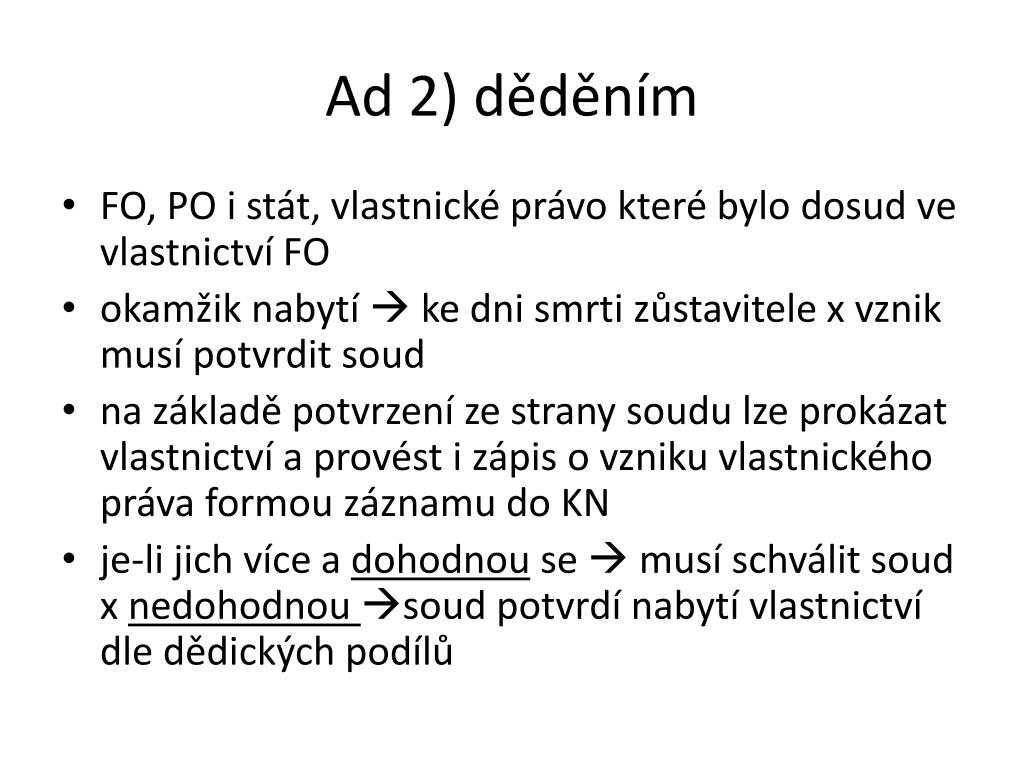 Ad 2) děděním

• FO, PO i stát, vlastnické právo které bylo dosud ve vlastnictví FO
• okamžik nabytí → ke dni smrti zůstavitele x vznik musí potvrdit soud
• na základě potvrzení ze strany soudu lze prokázat vlastnictví a provést i zápis o vzniku vlastnického práva formou záznamu do KN
• je-li jich více a dohodnou se → musí schválit soud x nedohodnou →soud potvrdí nabytí vlastnictví dle dědických podílů